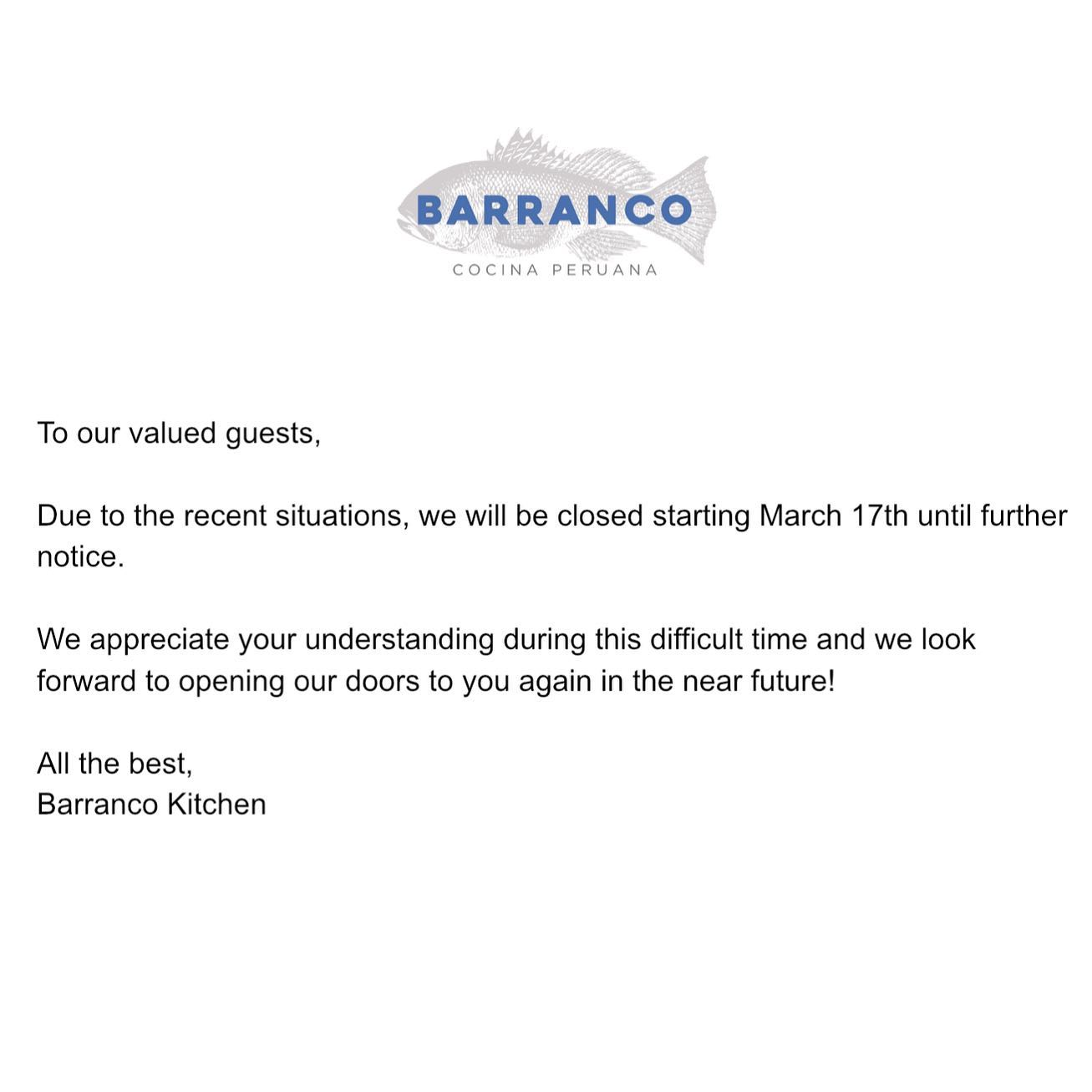 BARRANCO
COCINA PERUANA

To our valued guests,

Due to the recent situations, we will be closed starting March 17th until further notice.

We appreciate your understanding during this difficult time and we look forward to opening our doors to you again in the near future!

All the best,
Barranco Kitchen